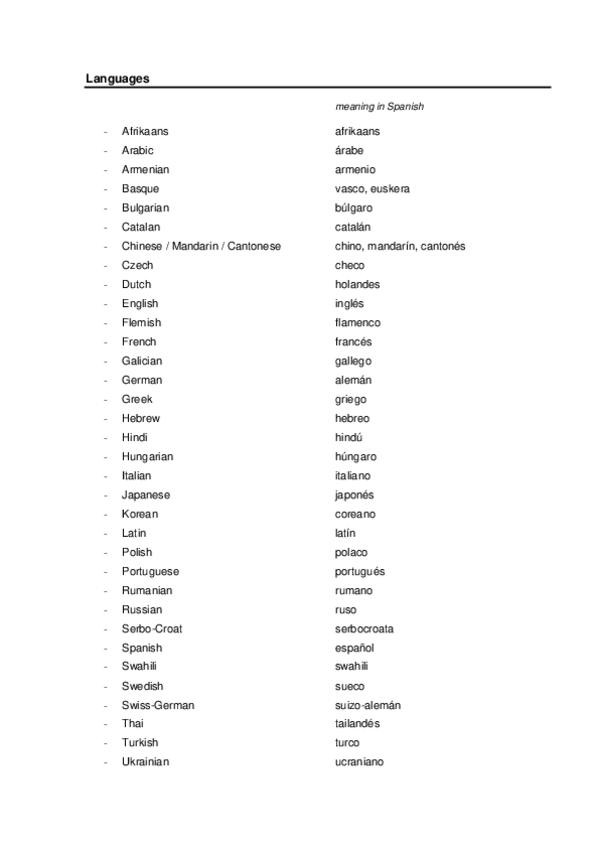 **Languages**

| | meaning in Spanish |
|---|---|
| - Afrikaans | afrikaans |
| - Arabic | árabe |
| - Armenian | armenio |
| - Basque | vasco, euskera |
| - Bulgarian | búlgaro |
| - Catalan | catalán |
| - Chinese / Mandarin / Cantonese | chino, mandarín, cantonés |
| - Czech | checo |
| - Dutch | holandes |
| - English | inglés |
| - Flemish | flamenco |
| - French | francés |
| - Galician | gallego |
| - German | alemán |
| - Greek | griego |
| - Hebrew | hebreo |
| - Hindi | hindú |
| - Hungarian | húngaro |
| - Italian | italiano |
| - Japanese | japonés |
| - Korean | coreano |
| - Latin | latín |
| - Polish | polaco |
| - Portuguese | portugués |
| - Rumanian | rumano |
| - Russian | ruso |
| - Serbo-Croat | serbocroata |
| - Spanish | español |
| - Swahili | swahili |
| - Swedish | sueco |
| - Swiss-German | suizo-alemán |
| - Thai | tailandés |
| - Turkish | turco |
| - Ukrainian | ucraniano |